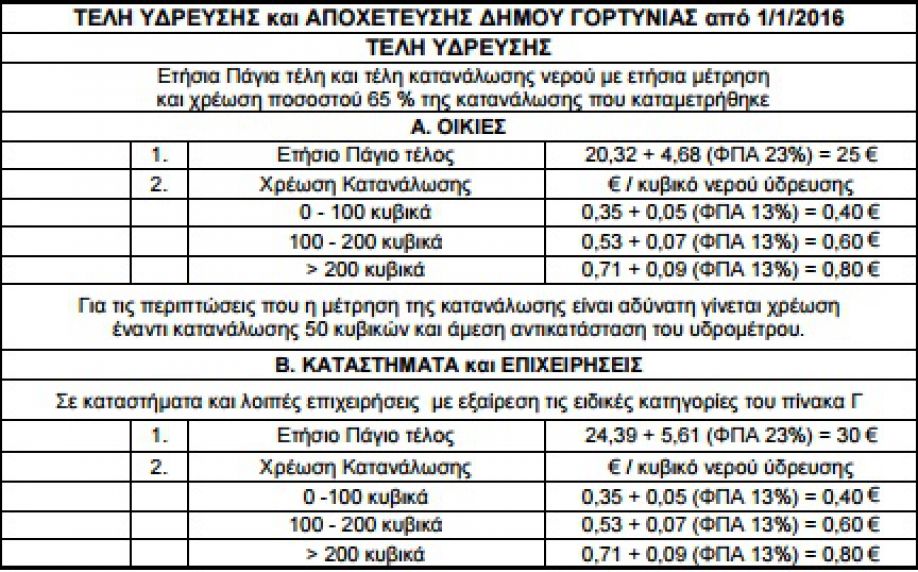 ΤΕΛΗ ΥΔΡΕΥΣΗΣ και ΑΠΟΧΕΤΕΥΣΗΣ ΔΗΜΟΥ ΓΟΡΤΥΝΙΑΣ από 1/1/2016

ΤΕΛΗ ΥΔΡΕΥΣΗΣ

Ετήσια Πάγια τέλη και τέλη κατανάλωσης νερού με ετήσια μέτρηση και χρέωση ποσοστού 65 % της κατανάλωσης που καταμετρήθηκε

Α. ΟΙΚΙΕΣ

| | | |
|---|---|---|
| 1. | Ετήσιο Πάγιο τέλος | 20,32 + 4,68 (ΦΠΑ 23%) = 25 € |
| 2. | Χρέωση Κατανάλωσης | € / κυβικό νερού ύδρευσης |
| | 0 - 100 κυβικά | 0,35 + 0,05 (ΦΠΑ 13%) = 0,40 € |
| | 100 - 200 κυβικά | 0,53 + 0,07 (ΦΠΑ 13%) = 0,60 € |
| | > 200 κυβικά | 0,71 + 0,09 (ΦΠΑ 13%) = 0,80 € |

Για τις περιπτώσεις που η μέτρηση της κατανάλωσης είναι αδύνατη γίνεται χρέωση έναντι κατανάλωσης 50 κυβικών και άμεση αντικατάσταση του υδρομέτρου.

Β. ΚΑΤΑΣΤΗΜΑΤΑ και ΕΠΙΧΕΙΡΗΣΕΙΣ

Σε καταστήματα και λοιπές επιχειρήσεις με εξαίρεση τις ειδικές κατηγορίες του πίνακα Γ

| | | |
|---|---|---|
| 1. | Ετήσιο Πάγιο τέλος | 24,39 + 5,61 (ΦΠΑ 23%) = 30 € |
| 2. | Χρέωση Κατανάλωσης | € / κυβικό νερού ύδρευσης |
| | 0 -100 κυβικά | 0,35 + 0,05 (ΦΠΑ 13%) = 0,40 € |
| | 100 - 200 κυβικά | 0,53 + 0,07 (ΦΠΑ 13%) = 0,60 € |
| | > 200 κυβικά | 0,71 + 0,09 (ΦΠΑ 13%) = 0,80 € |